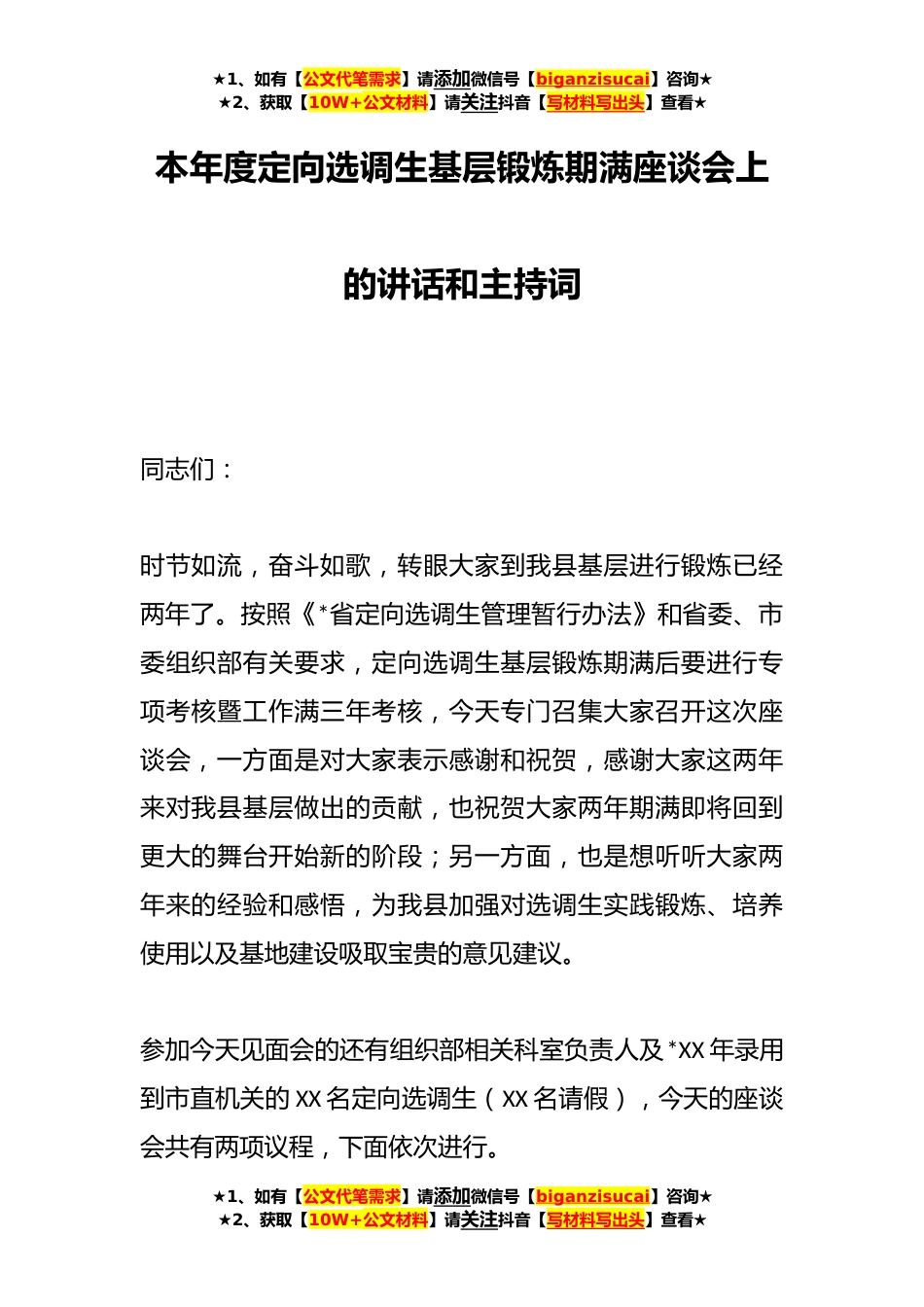 ★1、如有【公文代笔需求】请添加微信号【biganzisucai】咨询★
★2、获取【10W+公文材料】请关注抖音【写材料写出头】查看★

本年度定向选调生基层锻炼期满座谈会上的讲话和主持词

同志们：

时节如流，奋斗如歌，转眼大家到我县基层进行锻炼已经两年了。按照《*省定向选调生管理暂行办法》和省委、市委组织部有关要求，定向选调生基层锻炼期满后要进行专项考核暨工作满三年考核，今天专门召集大家召开这次座谈会，一方面是对大家表示感谢和祝贺，感谢大家这两年来对我县基层做出的贡献，也祝贺大家两年期满即将回到更大的舞台开始新的阶段；另一方面，也是想听听大家两年来的经验和感悟，为我县加强对选调生实践锻炼、培养使用以及基地建设吸取宝贵的意见建议。

参加今天见面会的还有组织部相关科室负责人及*XX年录用到市直机关的XX名定向选调生（XX名请假），今天的座谈会共有两项议程，下面依次进行。

★1、如有【公文代笔需求】请添加微信号【biganzisucai】咨询★
★2、获取【10W+公文材料】请关注抖音【写材料写出头】查看★